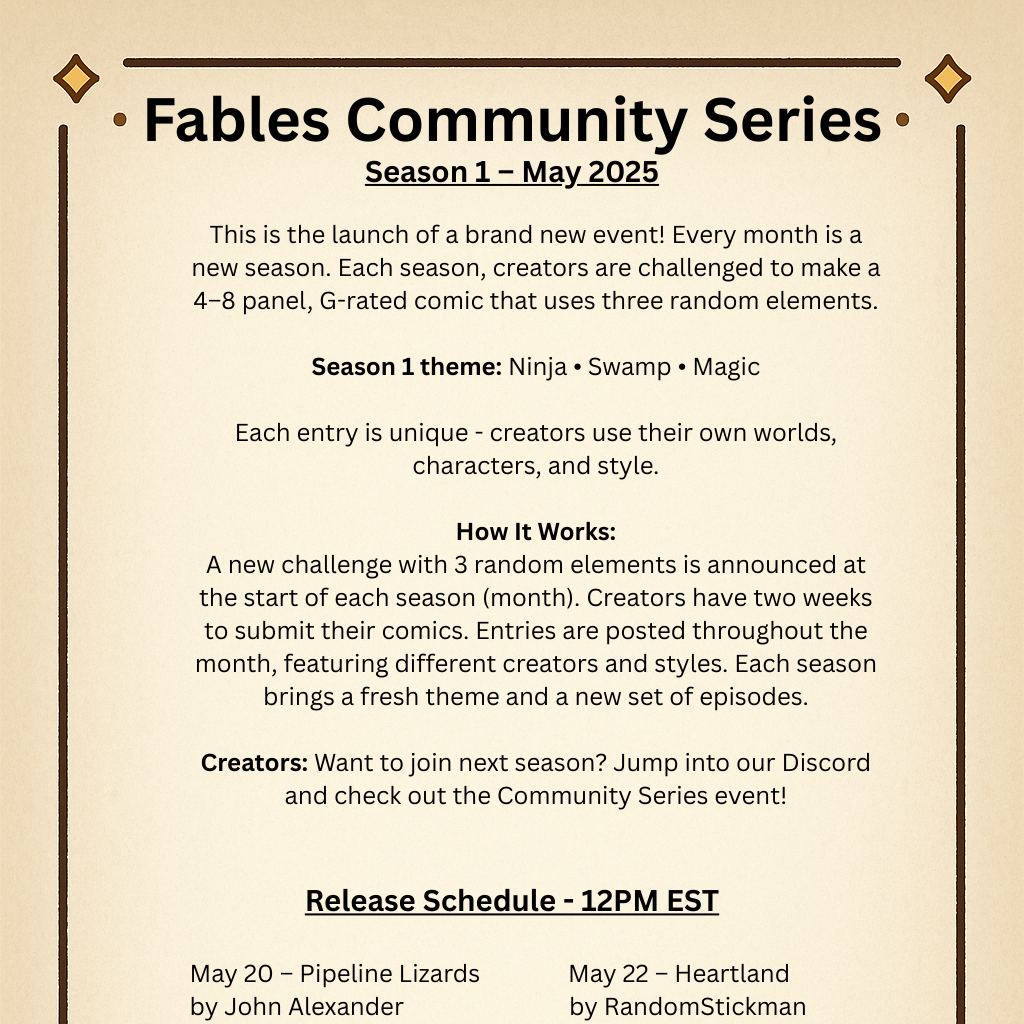 Fables Community Series
Season 1 – May 2025

This is the launch of a brand new event! Every month is a new season. Each season, creators are challenged to make a 4–8 panel, G-rated comic that uses three random elements.

Season 1 theme: Ninja • Swamp • Magic

Each entry is unique - creators use their own worlds, characters, and style.

How It Works:
A new challenge with 3 random elements is announced at the start of each season (month). Creators have two weeks to submit their comics. Entries are posted throughout the month, featuring different creators and styles. Each season brings a fresh theme and a new set of episodes.

Creators: Want to join next season? Jump into our Discord and check out the Community Series event!

Release Schedule - 12PM EST

May 20 – Pipeline Lizards by John Alexander

May 22 – Heartland by RandomStickman